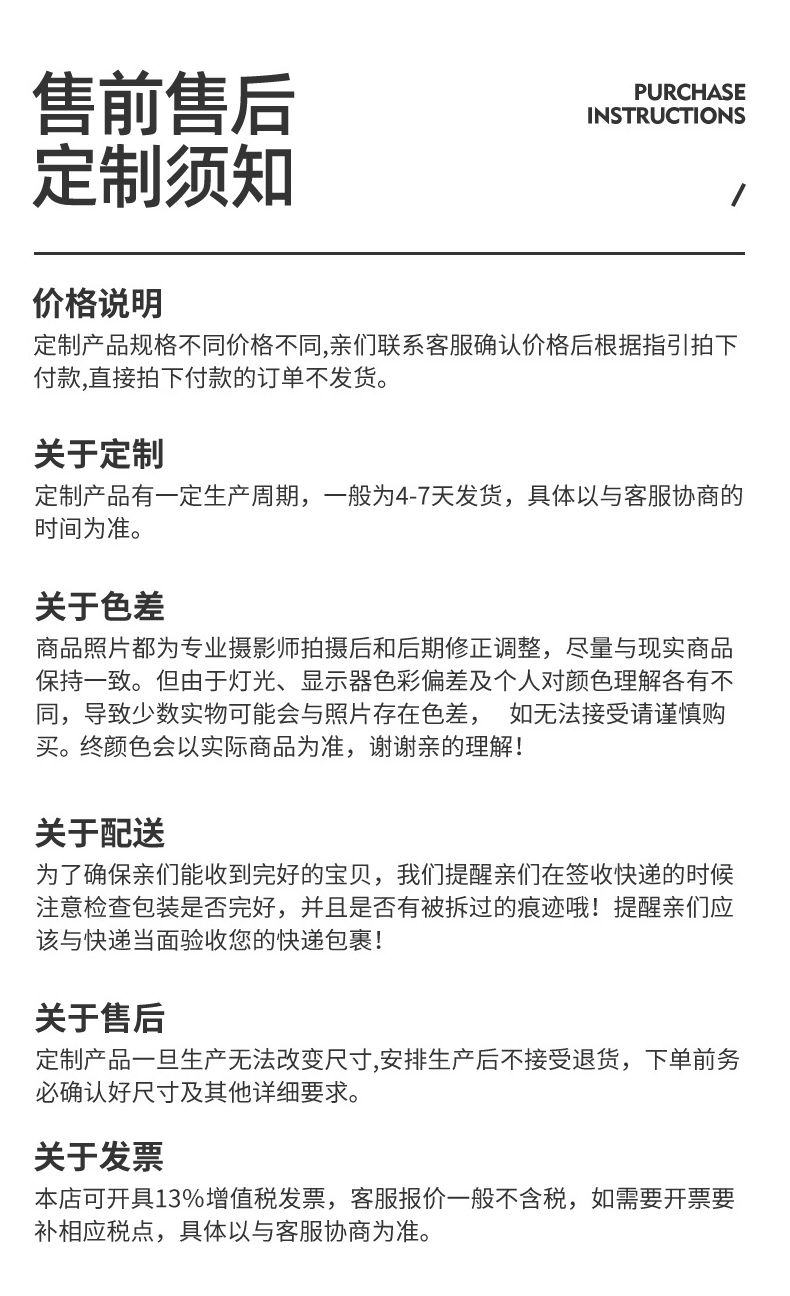 售前售后
定制须知

PURCHASE
INSTRUCTIONS

/

价格说明
定制产品规格不同价格不同,亲们联系客服确认价格后根据指引拍下付款,直接拍下付款的订单不发货。

关于定制
定制产品有一定生产周期，一般为4-7天发货，具体以与客服协商的时间为准。

关于色差
商品照片都为专业摄影师拍摄后和后期修正调整，尽量与现实商品保持一致。但由于灯光、显示器色彩偏差及个人对颜色理解各有不同，导致少数实物可能会与照片存在色差， 如无法接受请谨慎购买。终颜色会以实际商品为准，谢谢亲的理解！

关于配送
为了确保亲们能收到完好的宝贝，我们提醒亲们在签收快递的时候注意检查包装是否完好，并且是否有被拆过的痕迹哦！提醒亲们应该与快递当面验收您的快递包裹！

关于售后
定制产品一旦生产无法改变尺寸,安排生产后不接受退货，下单前务必确认好尺寸及其他详细要求。

关于发票
本店可开具13%增值税发票，客服报价一般不含税，如需要开票要补相应税点，具体以与客服协商为准。